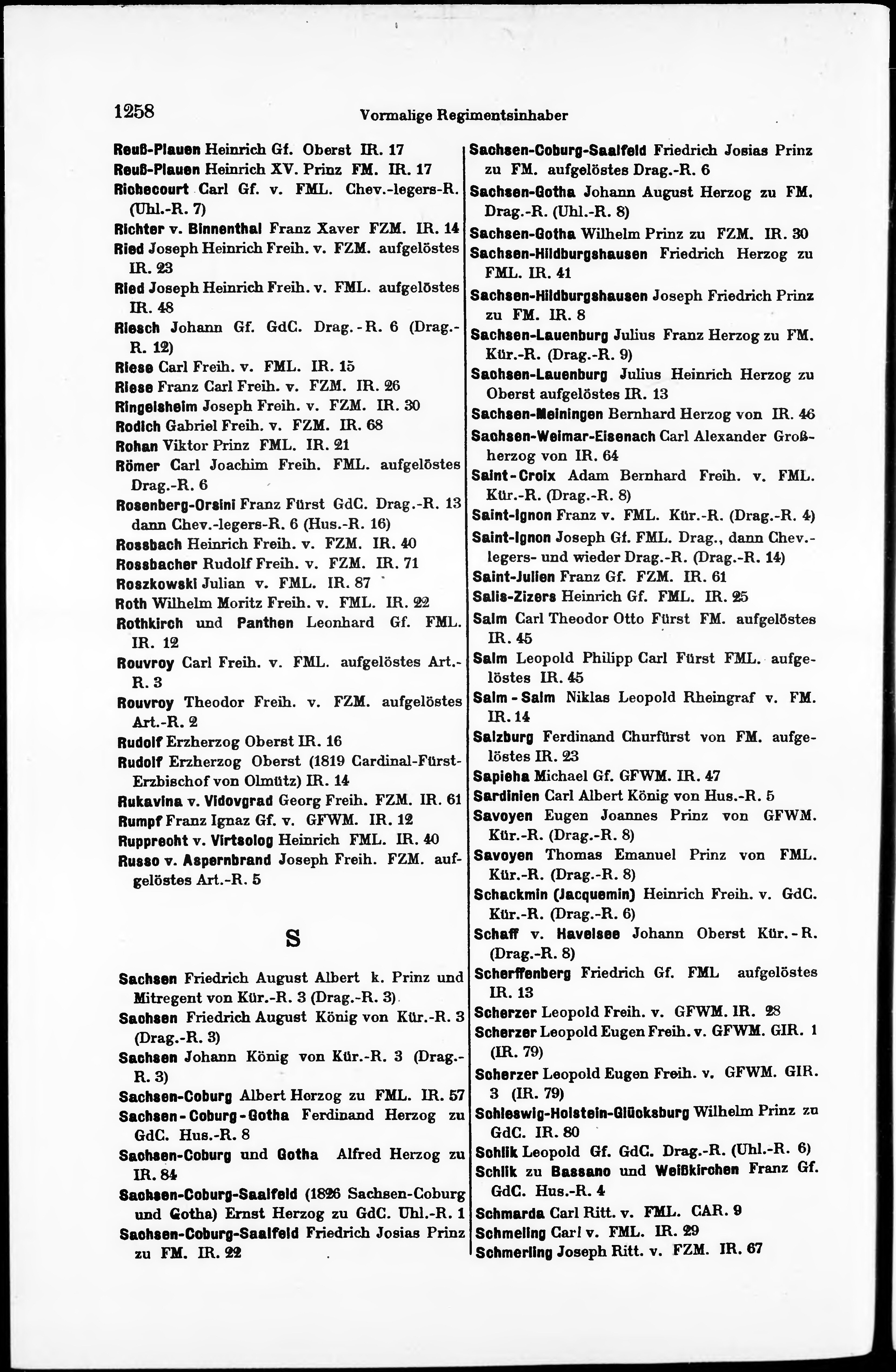 1258 Vormalige Regimentsinhaber

Reuß-Plauen Heinrich Gf. Oberst IR. 17
Reuß-Plauen Heinrich XV. Prinz FM. IR. 17
Richecourt Carl Gf. v. FML. Chev.-legers-R. (Uhl.-R. 7)
Richter v. Binnenthal Franz Xaver FZM. IR. 14
Ried Joseph Heinrich Freih. v. FZM. aufgelöstes IR. 23
Ried Joseph Heinrich Freih. v. FML. aufgelöstes IR. 48
Riesch Johann Gf. GdC. Drag.-R. 6 (Drag.-R. 12)
Riese Carl Freih. v. FML. IR. 15
Riese Franz Carl Freih. v. FZM. IR. 26
Ringelsheim Joseph Freih. v. FZM. IR. 30
Rodich Gabriel Freih. v. FZM. IR. 68
Rohan Viktor Prinz FML. IR. 21
Römer Carl Joachim Freih. FML. aufgelöstes Drag.-R. 6
Rosenberg-Orsini Franz Fürst GdC. Drag.-R. 13 dann Chev.-legers-R. 6 (Hus.-R. 16)
Rossbach Heinrich Freih. v. FZM. IR. 40
Rossbacher Rudolf Freih. v. FZM. IR. 71
Roszkowski Julian v. FML. IR. 87
Roth Wilhelm Moritz Freih. v. FML. IR. 22
Rothkirch und Panthen Leonhard Gf. FML. IR. 12
Rouvroy Carl Freih. v. FML. aufgelöstes Art.-R. 3
Rouvroy Theodor Freih. v. FZM. aufgelöstes Art.-R. 2
Rudolf Erzherzog Oberst IR. 16
Rudolf Erzherzog Oberst (1819 Cardinal-Fürst-Erzbischof von Olmütz) IR. 14
Rukavina v. Vidovgrad Georg Freih. FZM. IR. 61
Rumpf Franz Ignaz Gf. v. GFWM. IR. 12
Rupprecht v. Virtsolog Heinrich FML. IR. 40
Russo v. Aspernbrand Joseph Freih. FZM. aufgelöstes Art.-R. 5

S

Sachsen Friedrich August Albert k. Prinz und Mitregent von Kür.-R. 3 (Drag.-R. 3)
Sachsen Friedrich August König von Kür.-R. 3 (Drag.-R. 3)
Sachsen Johann König von Kür.-R. 3 (Drag.-R. 3)
Sachsen-Coburg Albert Herzog zu FML. IR. 57
Sachsen-Coburg-Gotha Ferdinand Herzog zu GdC. Hus.-R. 8
Sachsen-Coburg und Gotha Alfred Herzog zu IR. 84
Sachsen-Coburg-Saalfeld (1826 Sachsen-Coburg und Gotha) Ernst Herzog zu GdC. Uhl.-R. 1
Sachsen-Coburg-Saalfeld Friedrich Josias Prinz zu FM. IR. 22
Sachsen-Coburg-Saalfeld Friedrich Josias Prinz zu FM. aufgelöstes Drag.-R. 6
Sachsen-Gotha Johann August Herzog zu FM. Drag.-R. (Uhl.-R. 8)
Sachsen-Gotha Wilhelm Prinz zu FZM. IR. 30
Sachsen-Hildburgshausen Friedrich Herzog zu FML. IR. 41
Sachsen-Hildburgshausen Joseph Friedrich Prinz zu FM. IR. 8
Sachsen-Lauenburg Julius Franz Herzog zu FM. Kür.-R. (Drag.-R. 9)
Sachsen-Lauenburg Julius Heinrich Herzog zu Oberst aufgelöstes IR. 13
Sachsen-Meiningen Bernhard Herzog von IR. 46
Sachsen-Weimar-Eisenach Carl Alexander Großherzog von IR. 64
Saint-Croix Adam Bernhard Freih. v. FML. Kür.-R. (Drag.-R. 8)
Saint-Ignon Franz v. FML. Kür.-R. (Drag.-R. 4)
Saint-Ignon Joseph Gf. FML. Drag., dann Chev.-legers- und wieder Drag.-R. (Drag.-R. 14)
Saint-Julien Franz Gf. FZM. IR. 61
Salis-Zizers Heinrich Gf. FML. IR. 25
Salm Carl Theodor Otto Fürst FM. aufgelöstes IR. 45
Salm Leopold Philipp Carl Fürst FML. aufgelöstes IR. 45
Salm-Salm Niklas Leopold Rheingraf v. FM. IR. 14
Salzburg Ferdinand Churfürst von FM. aufgelöstes IR. 23
Sapieha Michael Gf. GFWM. IR. 47
Sardinien Carl Albert König von Hus.-R. 5
Savoyen Eugen Joannes Prinz von GFWM. Kür.-R. (Drag.-R. 8)
Savoyen Thomas Emanuel Prinz von FML. Kür.-R. (Drag.-R. 8)
Schackmin (Jacquemin) Heinrich Freih. v. GdC. Kür.-R. (Drag.-R. 6)
Schaff v. Havelsee Johann Oberst Kür.-R. (Drag.-R. 8)
Scherffenberg Friedrich Gf. FML aufgelöstes IR. 13
Scherzer Leopold Freih. v. GFWM. IR. 28
Scherzer Leopold Eugen Freih. v. GFWM. GIR. 1 (IR. 79)
Scherzer Leopold Eugen Freih. v. GFWM. GIR. 3 (IR. 79)
Schleswig-Holstein-Glücksburg Wilhelm Prinz zu GdC. IR. 80
Schlik Leopold Gf. GdC. Drag.-R. (Uhl.-R. 6)
Schlik zu Bassano und Weißkirchen Franz Gf. GdC. Hus.-R. 4
Schmarda Carl Ritt. v. FML. CAR. 9
Schmeling Carl v. FML. IR. 29
Schmerling Joseph Ritt. v. FZM. IR. 67